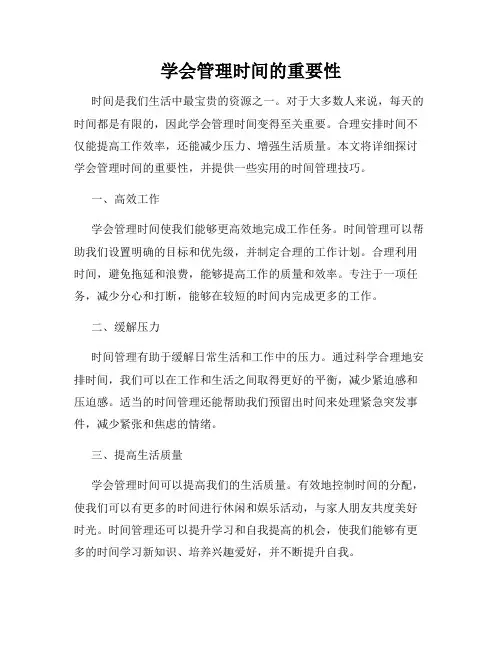 学会管理时间的重要性

时间是我们生活中最宝贵的资源之一。对于大多数人来说，每天的时间都是有限的，因此学会管理时间变得至关重要。合理安排时间不仅能提高工作效率，还能减少压力、增强生活质量。本文将详细探讨学会管理时间的重要性，并提供一些实用的时间管理技巧。

一、高效工作

学会管理时间使我们能够更高效地完成工作任务。时间管理可以帮助我们设置明确的目标和优先级，并制定合理的工作计划。合理利用时间，避免拖延和浪费，能够提高工作的质量和效率。专注于一项任务，减少分心和打断，能够在较短的时间内完成更多的工作。

二、缓解压力

时间管理有助于缓解日常生活和工作中的压力。通过科学合理地安排时间，我们可以在工作和生活之间取得更好的平衡，减少紧迫感和压迫感。适当的时间管理还能帮助我们预留出时间来处理紧急突发事件，减少紧张和焦虑的情绪。

三、提高生活质量

学会管理时间可以提高我们的生活质量。有效地控制时间的分配，使我们可以有更多的时间进行休闲和娱乐活动，与家人朋友共度美好时光。时间管理还可以提升学习和自我提高的机会，使我们能够有更多的时间学习新知识、培养兴趣爱好，并不断提升自我。